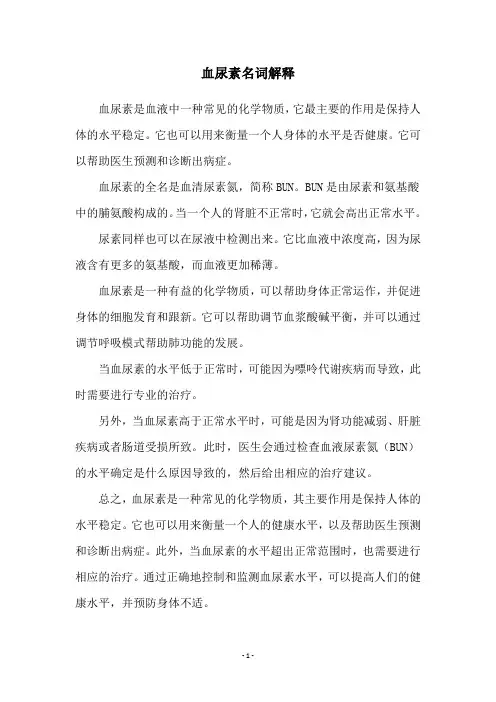 血尿素名词解释

血尿素是血液中一种常见的化学物质，它最主要的作用是保持人体的水平稳定。它也可以用来衡量一个人身体的水平是否健康。它可以帮助医生预测和诊断出病症。

血尿素的全名是血清尿素氮，简称 BUN。BUN 是由尿素和氨基酸中的脯氨酸构成的。当一个人的肾脏不正常时，它就会高出正常水平。

尿素同样也可以在尿液中检测出来。它比血液中浓度高，因为尿液含有更多的氨基酸，而血液更加稀薄。

血尿素是一种有益的化学物质，可以帮助身体正常运作，并促进身体的细胞发育和跟新。它可以帮助调节血浆酸碱平衡，并可以通过调节呼吸模式帮助肺功能的发展。

当血尿素的水平低于正常时，可能因为嘌呤代谢疾病而导致，此时需要进行专业的治疗。

另外，当血尿素高于正常水平时，可能是因为肾功能减弱、肝脏疾病或者肠道受损所致。此时，医生会通过检查血液尿素氮（BUN）的水平确定是什么原因导致的，然后给出相应的治疗建议。

总之，血尿素是一种常见的化学物质，其主要作用是保持人体的水平稳定。它也可以用来衡量一个人的健康水平，以及帮助医生预测和诊断出病症。此外，当血尿素的水平超出正常范围时，也需要进行相应的治疗。通过正确地控制和监测血尿素水平，可以提高人们的健康水平，并预防身体不适。

- 1 -